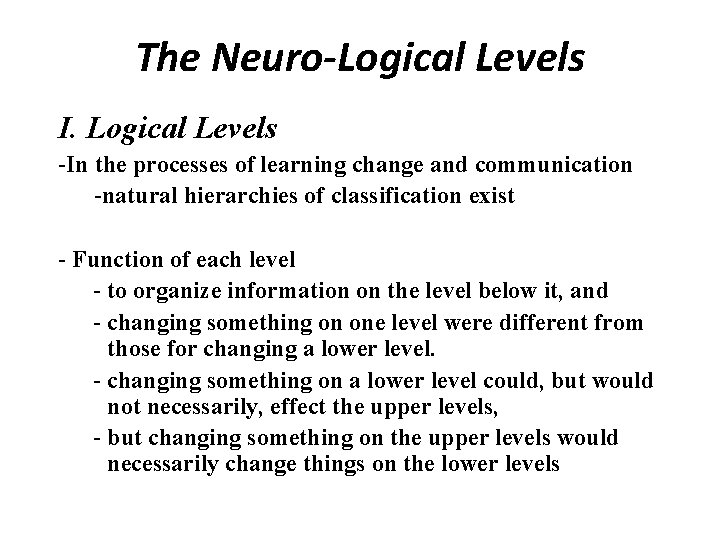 The Neuro-Logical Levels

I. Logical Levels

-In the processes of learning change and communication

-natural hierarchies of classification exist

- Function of each level

- to organize information on the level below it, and

- changing something on one level were different from those for changing a lower level.

- changing something on a lower level could, but would not necessarily, effect the upper levels,

- but changing something on the upper levels would necessarily change things on the lower levels